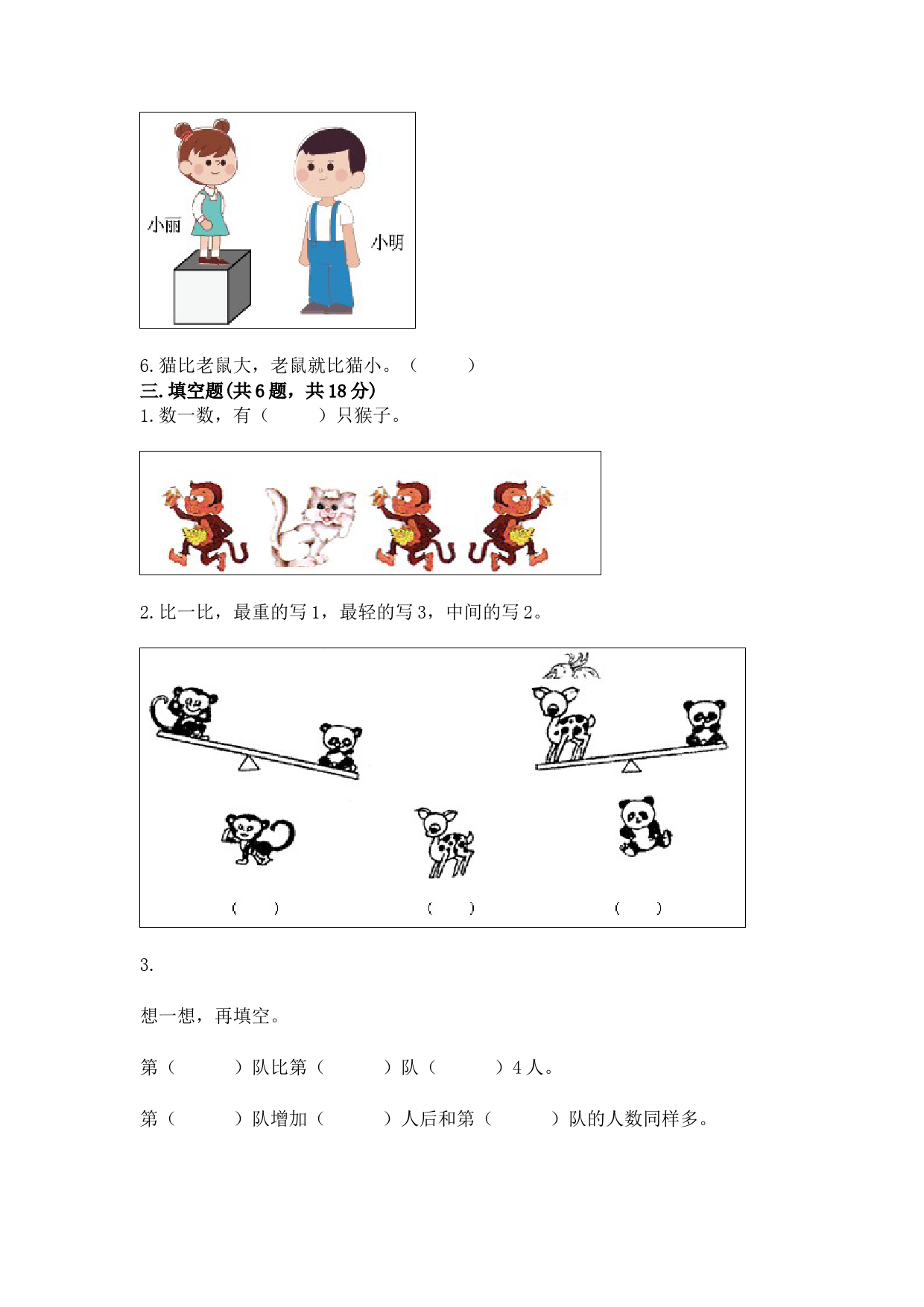 小丽

小明

6. 猫比老鼠大，老鼠就比猫小。（　　）

三. 填空题(共 6 题，共 18 分)

1. 数一数，有（　　）只猴子。

2. 比一比，最重的写 1，最轻的写 3，中间的写 2。

（　）　（　）　（　）

3.

想一想，再填空。

第（　　）队比第（　　）队（　　）4 人。

第（　　）队增加（　　）人后和第（　　）队的人数同样多。